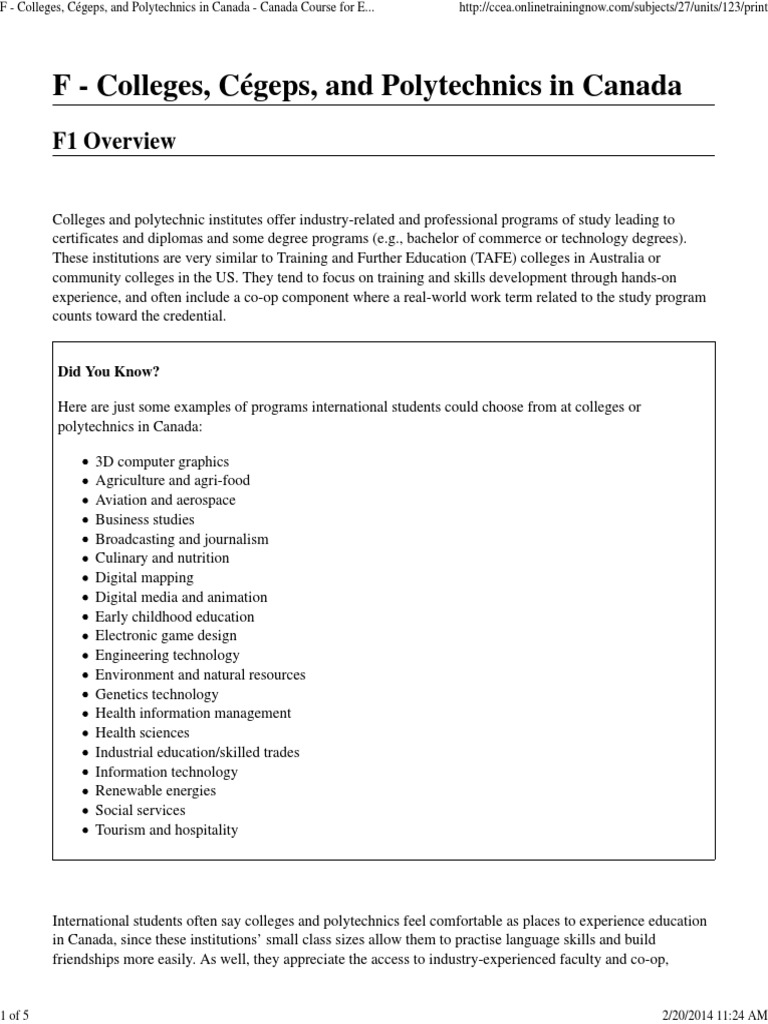 F - Colleges, Cégeps, and Polytechnics in Canada - Canada Course for E...

http://ccea.onlinetrainingnow.com/subjects/27/units/123/print

F - Colleges, Cégeps, and Polytechnics in Canada

F1 Overview

Colleges and polytechnic institutes offer industry-related and professional programs of study leading to certificates and diplomas and some degree programs (e.g., bachelor of commerce or technology degrees). These institutions are very similar to Training and Further Education (TAFE) colleges in Australia or community colleges in the US. They tend to focus on training and skills development through hands-on experience, and often include a co-op component where a real-world work term related to the study program counts toward the credential.

Did You Know?

Here are just some examples of programs international students could choose from at colleges or polytechnics in Canada:

- 3D computer graphics
- Agriculture and agri-food
- Aviation and aerospace
- Business studies
- Broadcasting and journalism
- Culinary and nutrition
- Digital mapping
- Digital media and animation
- Early childhood education
- Electronic game design
- Engineering technology
- Environment and natural resources
- Genetics technology
- Health information management
- Health sciences
- Industrial education/skilled trades
- Information technology
- Renewable energies
- Social services
- Tourism and hospitality

International students often say colleges and polytechnics feel comfortable as places to experience education in Canada, since these institutions' small class sizes allow them to practise language skills and build friendships more easily. As well, they appreciate the access to industry-experienced faculty and co-op,

1 of 5

2/20/2014 11:24 AM